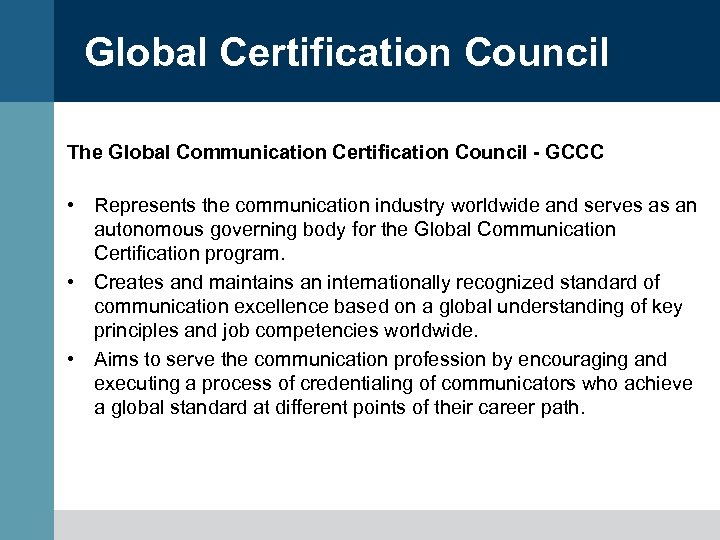 Global Certification Council

The Global Communication Certification Council - GCCC

• Represents the communication industry worldwide and serves as an autonomous governing body for the Global Communication Certification program.
• Creates and maintains an internationally recognized standard of communication excellence based on a global understanding of key principles and job competencies worldwide.
• Aims to serve the communication profession by encouraging and executing a process of credentialing of communicators who achieve a global standard at different points of their career path.